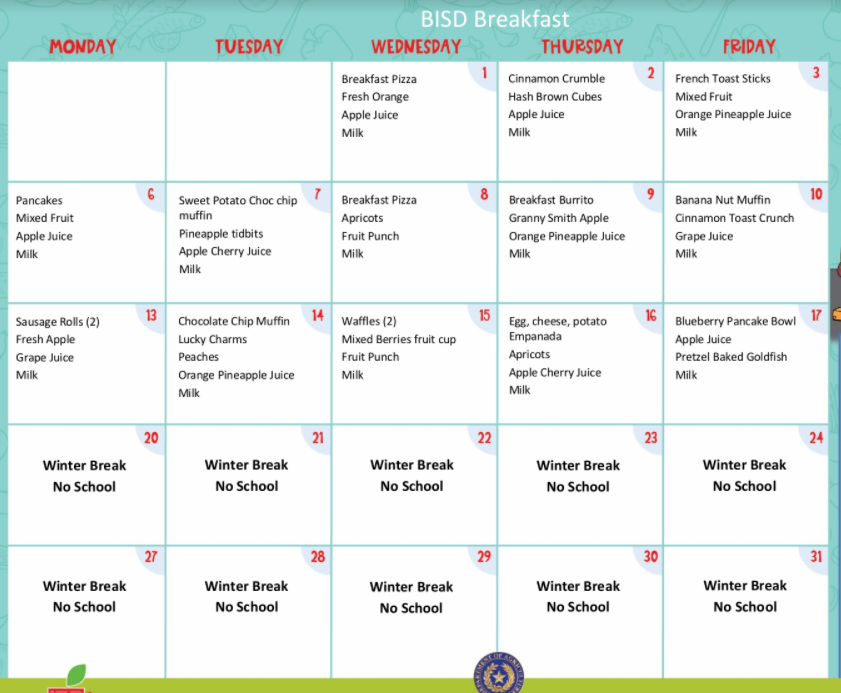 BISD Breakfast

| MONDAY | TUESDAY | WEDNESDAY | THURSDAY | FRIDAY |
|---|---|---|---|---|
| | | 1 Breakfast Pizza Fresh Orange Apple Juice Milk | 2 Cinnamon Crumble Hash Brown Cubes Apple Juice Milk | 3 French Toast Sticks Mixed Fruit Orange Pineapple Juice Milk |
| 6 Pancakes Mixed Fruit Apple Juice Milk | 7 Sweet Potato Choc chip muffin Pineapple tidbits Apple Cherry Juice Milk | 8 Breakfast Pizza Apricots Fruit Punch Milk | 9 Breakfast Burrito Granny Smith Apple Orange Pineapple Juice Milk | 10 Banana Nut Muffin Cinnamon Toast Crunch Grape Juice Milk |
| 13 Sausage Rolls (2) Fresh Apple Grape Juice Milk | 14 Chocolate Chip Muffin Lucky Charms Peaches Orange Pineapple Juice Milk | 15 Waffles (2) Mixed Berries fruit cup Fruit Punch Milk | 16 Egg, cheese, potato Empanada Apricots Apple Cherry Juice Milk | 17 Blueberry Pancake Bowl Apple Juice Pretzel Baked Goldfish Milk |
| 20 Winter Break No School | 21 Winter Break No School | 22 Winter Break No School | 23 Winter Break No School | 24 Winter Break No School |
| 27 Winter Break No School | 28 Winter Break No School | 29 Winter Break No School | 30 Winter Break No School | 31 Winter Break No School |